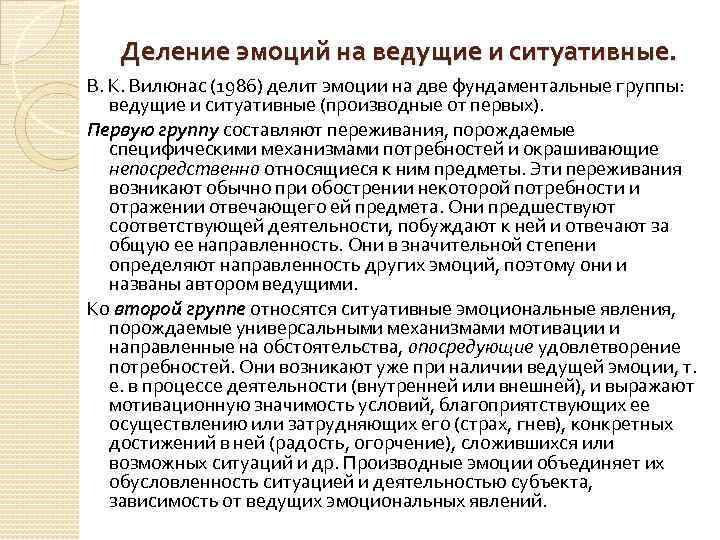 Деление эмоций на ведущие и ситуативные.

В. К. Вилюнас (1986) делит эмоции на две фундаментальные группы: ведущие и ситуативные (производные от первых).

Первую группу составляют переживания, порождаемые специфическими механизмами потребностей и окрашивающие непосредственно относящиеся к ним предметы. Эти переживания возникают обычно при обострении некоторой потребности и отражении отвечающего ей предмета. Они предшествуют соответствующей деятельности, побуждают к ней и отвечают за общую ее направленность. Они в значительной степени определяют направленность других эмоций, поэтому они и названы автором ведущими.

Ко второй группе относятся ситуативные эмоциональные явления, порождаемые универсальными механизмами мотивации и направленные на обстоятельства, опосредующие удовлетворение потребностей. Они возникают уже при наличии ведущей эмоции, т. е. в процессе деятельности (внутренней или внешней), и выражают мотивационную значимость условий, благоприятствующих ее осуществлению или затрудняющих его (страх, гнев), конкретных достижений в ней (радость, огорчение), сложившихся или возможных ситуаций и др. Производные эмоции объединяет их обусловленность ситуацией и деятельностью субъекта, зависимость от ведущих эмоциональных явлений.